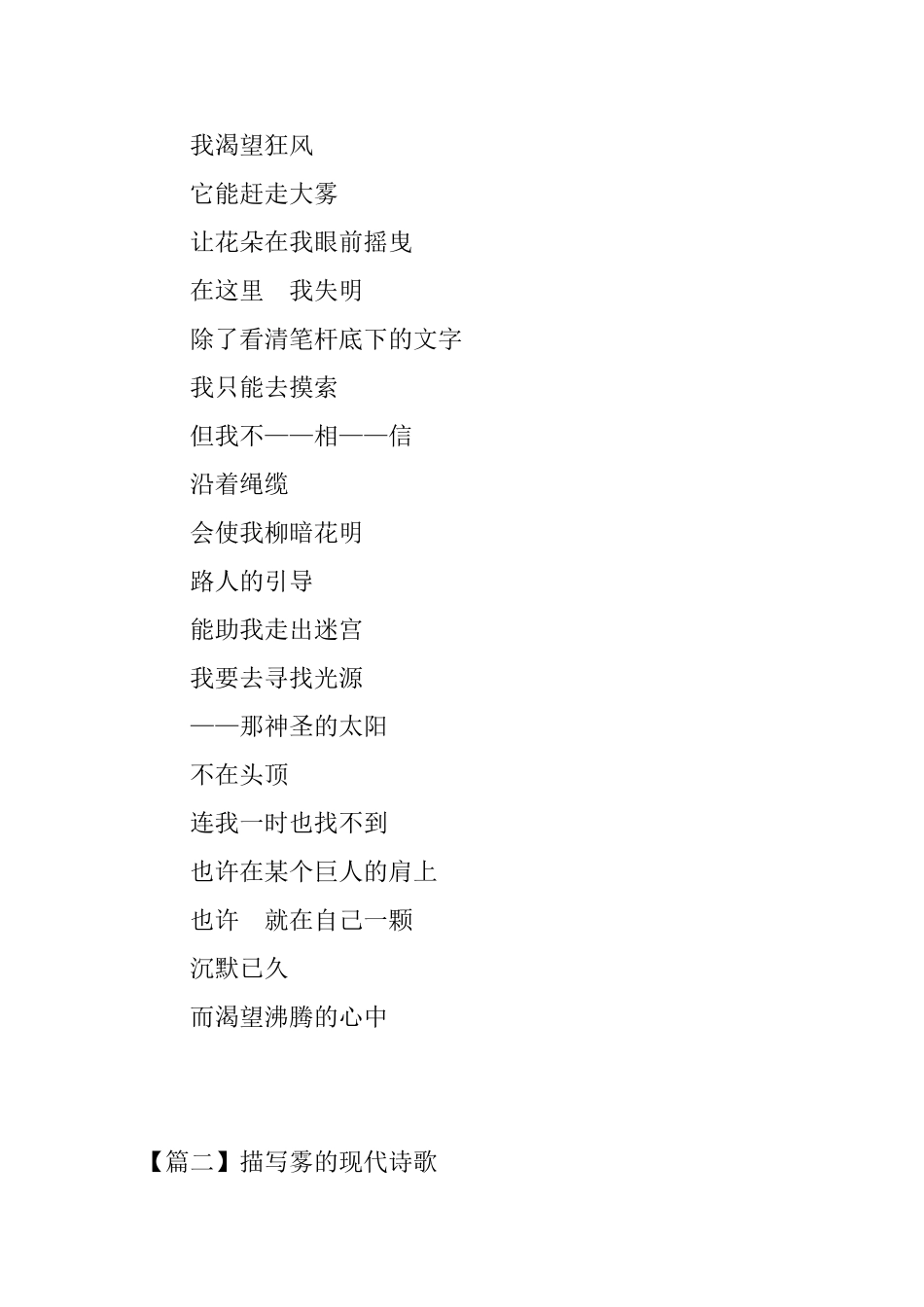 我渴望狂风

它能赶走大雾

让花朵在我眼前摇曳

在这里　我失明

除了看清笔杆底下的文字

我只能去摸索

但我不——相——信

沿着绳缆

会使我柳暗花明

路人的引导

能助我走出迷宫

我要去寻找光源

——那神圣的太阳

不在头顶

连我一时也找不到

也许在某个巨人的肩上

也许　就在自己一颗

沉默已久

而渴望沸腾的心中

【篇二】描写雾的现代诗歌